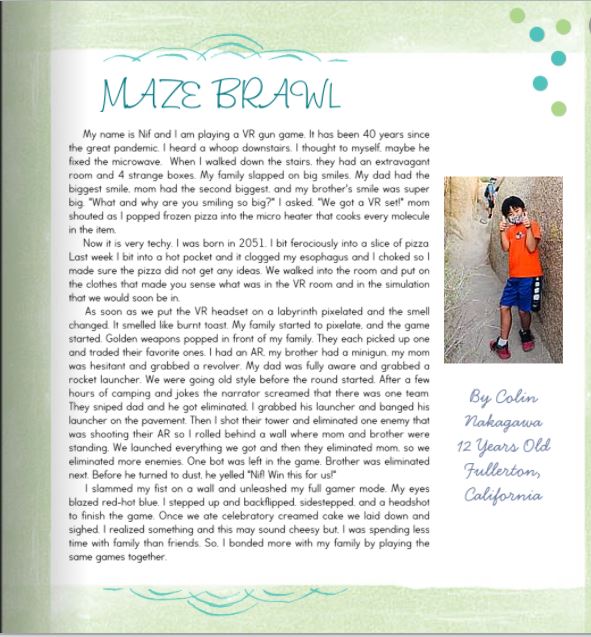 MAZE BRAWL

My name is Nif and I am playing a VR gun game. It has been 40 years since the great pandemic. I heard a whoop downstairs. I thought to myself, maybe he fixed the microwave. When I walked down the stairs, they had an extravagant room and 4 strange boxes. My family slapped on big smiles. My dad had the biggest smile, mom had the second biggest, and my brother's smile was super big. "What and why are you smiling so big?" I asked. "We got a VR set!" mom shouted as I popped frozen pizza into the micro heater that cooks every molecule in the item.

Now it is very techy. I was born in 2051. I bit ferociously into a slice of pizza. Last week I bit into a hot pocket and it clogged my esophagus and I choked so I made sure the pizza did not get any ideas. We walked into the room and put on the clothes that made you sense what was in the VR room and in the simulation that we would soon be in.

As soon as we put the VR headset on a labyrinth pixelated and the smell changed. It smelled like burnt toast. My family started to pixelate, and the game started. Golden weapons popped in front of my family. They each picked up one and traded their favorite ones. I had an AR, my brother had a minigun, my mom was hesitant and grabbed a revolver. My dad was fully aware and grabbed a rocket launcher. We were going old style before the round started. After a few hours of camping and jokes the narrator screamed that there was one team. They sniped dad and he got eliminated. I grabbed his launcher and banged his launcher on the pavement. Then I shot their tower and eliminated one enemy that was shooting their AR so I rolled behind a wall where mom and brother were standing. We launched everything we got and then they eliminated mom, so we eliminated more enemies. One bot was left in the game. Brother was eliminated next. Before he turned to dust, he yelled "Nif! Win this for us!"

I slammed my fist on a wall and unleashed my full gamer mode. My eyes blazed red-hot blue. I stepped up and backflipped, sidestepped, and a headshot to finish the game. Once we ate celebratory creamed cake we laid down and sighed. I realized something and this may sound cheesy but, I was spending less time with family than friends. So, I bonded more with my family by playing the same games together.

By Colin Nakagawa
12 Years Old
Fullerton, California